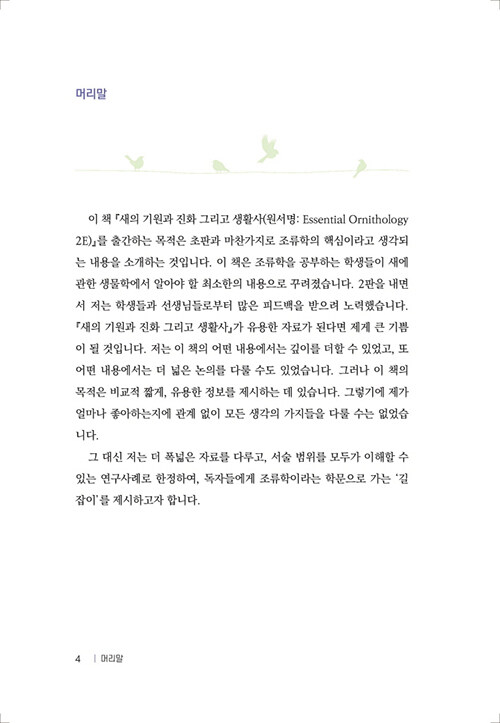 머리말

이 책 『새의 기원과 진화 그리고 생활사(원서명: Essential Ornithology 2E)』를 출간하는 목적은 초판과 마찬가지로 조류학의 핵심이라고 생각되는 내용을 소개하는 것입니다. 이 책은 조류학을 공부하는 학생들이 새에 관한 생물학에서 알아야 할 최소한의 내용으로 꾸려졌습니다. 2판을 내면서 저는 학생들과 선생님들로부터 많은 피드백을 받으려 노력했습니다. 『새의 기원과 진화 그리고 생활사』가 유용한 자료가 된다면 제게 큰 기쁨이 될 것입니다. 저는 이 책의 어떤 내용에서는 깊이를 더할 수 있었고, 또 어떤 내용에서는 더 넓은 논의를 다룰 수도 있었습니다. 그러나 이 책의 목적은 비교적 짧게, 유용한 정보를 제시하는 데 있습니다. 그렇기에 제가 얼마나 좋아하는지에 관계 없이 모든 생각의 가지들을 다룰 수는 없었습니다.

그 대신 저는 더 폭넓은 자료를 다루고, 서술 범위를 모두가 이해할 수 있는 연구사례로 한정하여, 독자들에게 조류학이라는 학문으로 가는 '길잡이'를 제시하고자 합니다.

4 | 머리말